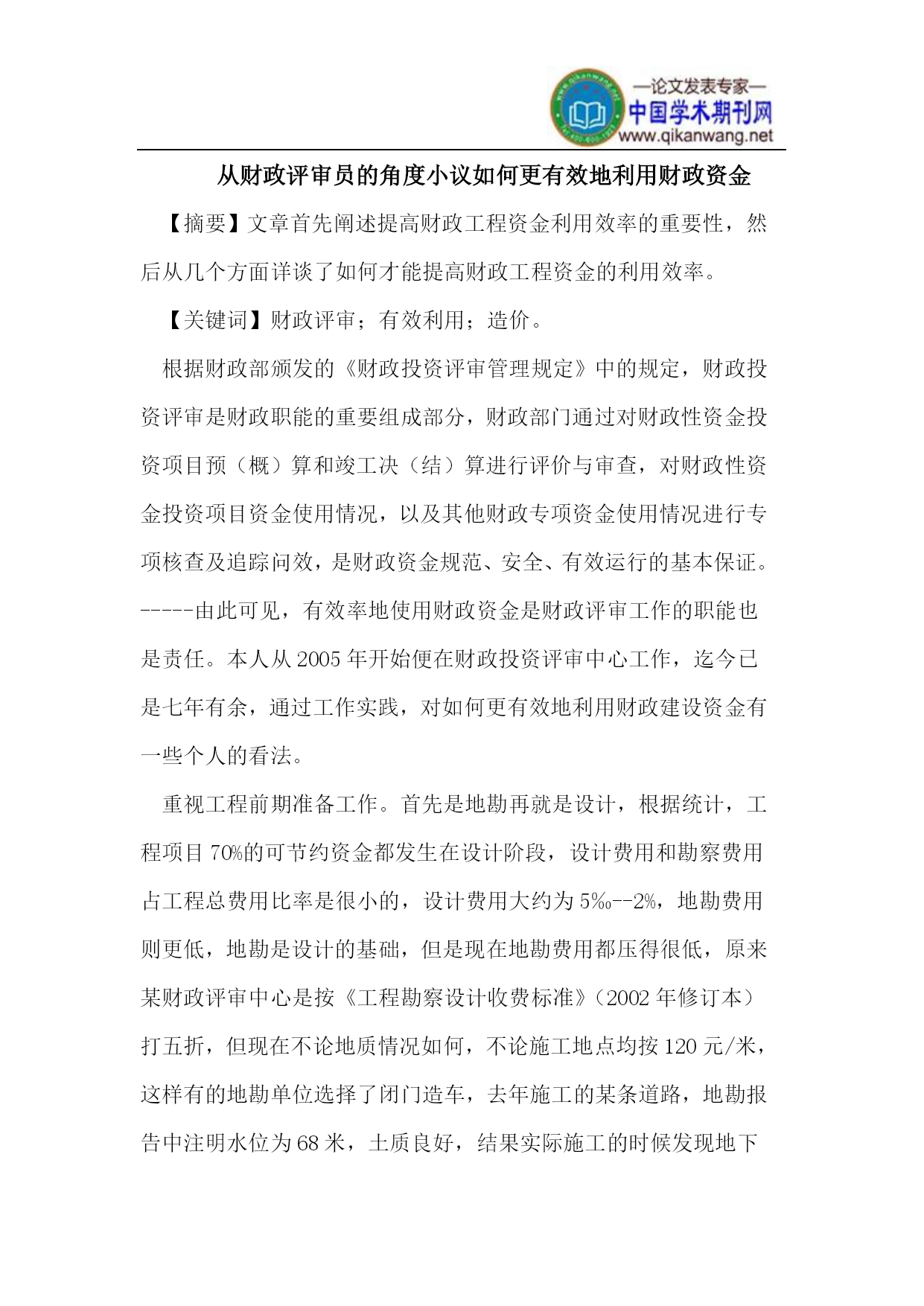 —论文发表专家—
中国学术期刊网
www.qikanwang.net

从财政评审员的角度小议如何更有效地利用财政资金

【摘要】文章首先阐述提高财政工程资金利用效率的重要性，然后从几个方面详谈了如何才能提高财政工程资金的利用效率。

【关键词】财政评审；有效利用；造价。

根据财政部颁发的《财政投资评审管理规定》中的规定，财政投资评审是财政职能的重要组成部分，财政部门通过对财政性资金投资项目预（概）算和竣工决（结）算进行评价与审查，对财政性资金投资项目资金使用情况，以及其他财政专项资金使用情况进行专项核查及追踪问效，是财政资金规范、安全、有效运行的基本保证。-----由此可见，有效率地使用财政资金是财政评审工作的职能也是责任。本人从2005年开始便在财政投资评审中心工作，迄今已是七年有余，通过工作实践，对如何更有效地利用财政建设资金有一些个人的看法。

重视工程前期准备工作。首先是地勘再就是设计，根据统计，工程项目70%的可节约资金都发生在设计阶段，设计费用和勘察费用占工程总费用比率是很小的，设计费用大约为5‰--2%，地勘费用则更低，地勘是设计的基础，但是现在地勘费用都压得很低，原来某财政评审中心是按《工程勘察设计收费标准》(2002年修订本）打五折，但现在不论地质情况如何，不论施工地点均按120元/米，这样有的地勘单位选择了闭门造车，去年施工的某条道路，地勘报告中注明水位为68米，土质良好，结果实际施工的时候发现地下